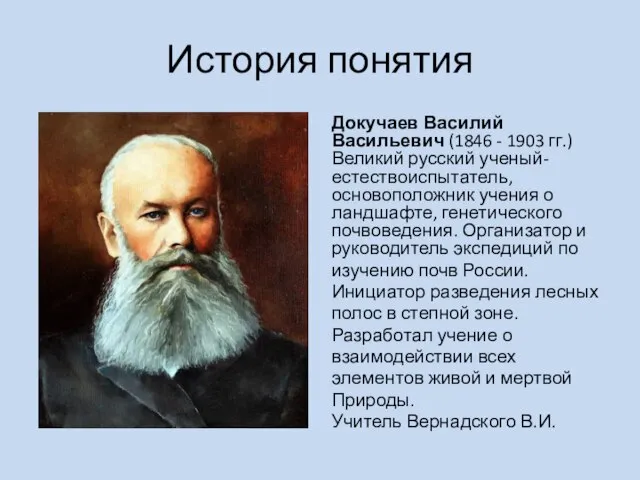 История понятия

Докучаев Василий Васильевич (1846 - 1903 гг.) Великий русский ученый-естествоиспытатель, основоположник учения о ландшафте, генетического почвоведения. Организатор и руководитель экспедиций по изучению почв России.
Инициатор разведения лесных полос в степной зоне.
Разработал учение о взаимодействии всех элементов живой и мертвой Природы.
Учитель Вернадского В.И.